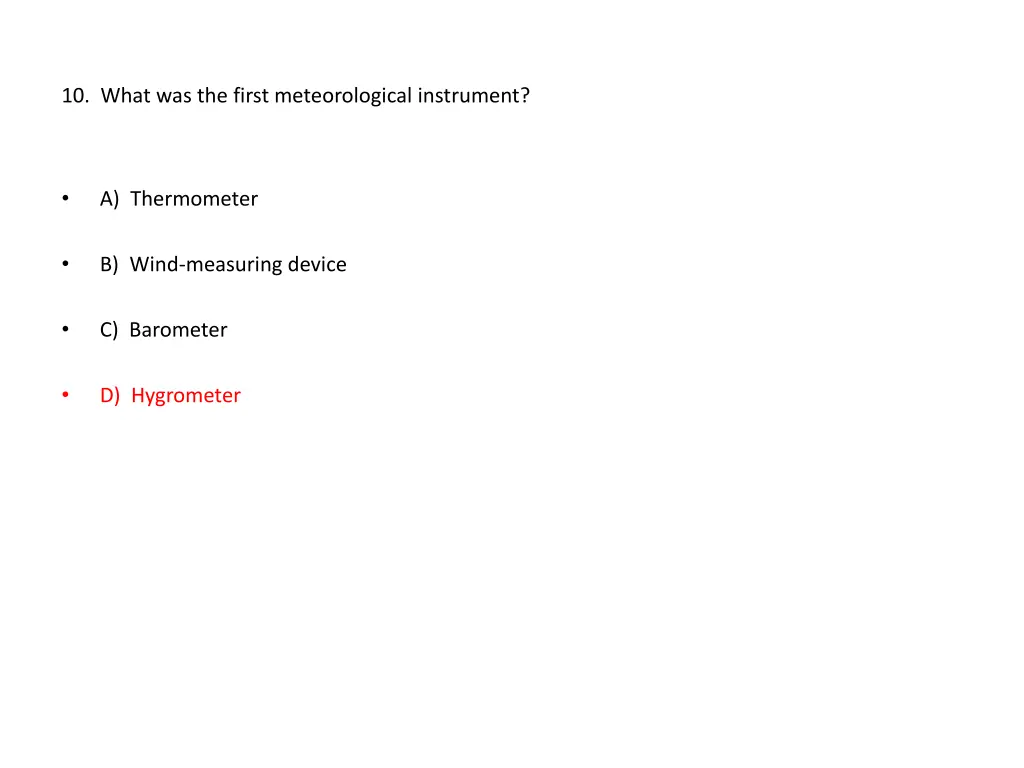 10. What was the first meteorological instrument?

• A) Thermometer

• B) Wind-measuring device

• C) Barometer

• D) Hygrometer